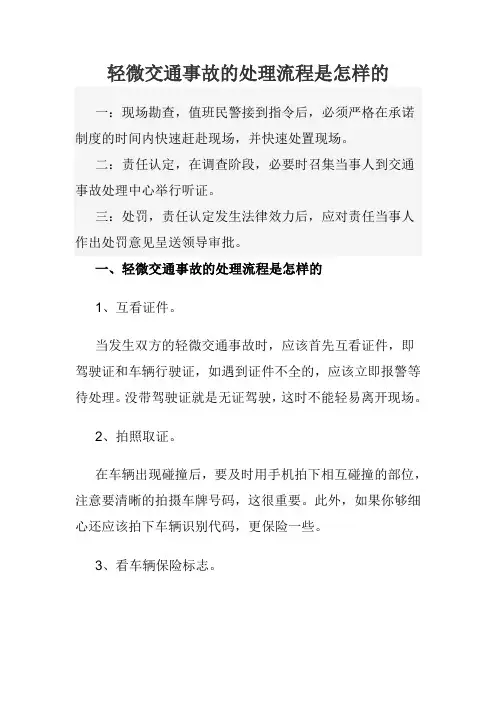 轻微交通事故的处理流程是怎样的

一：现场勘查，值班民警接到指令后，必须严格在承诺制度的时间内快速赶赴现场，并快速处置现场。

二：责任认定，在调查阶段，必要时召集当事人到交通事故处理中心举行听证。

三：处罚，责任认定发生法律效力后，应对责任当事人作出处罚意见呈送领导审批。

一、轻微交通事故的处理流程是怎样的

1、互看证件。

当发生双方的轻微交通事故时，应该首先互看证件，即驾驶证和车辆行驶证，如遇到证件不全的，应该立即报警等待处理。没带驾驶证就是无证驾驶，这时不能轻易离开现场。

2、拍照取证。

在车辆出现碰撞后，要及时用手机拍下相互碰撞的部位，注意要清晰的拍摄车牌号码，这很重要。此外，如果你够细心还应该拍下车辆识别代码，更保险一些。

3、看车辆保险标志。